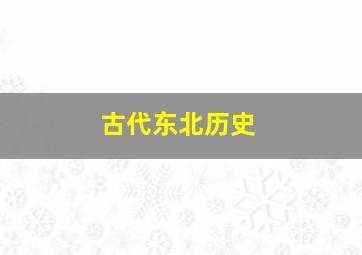 古代东北历史